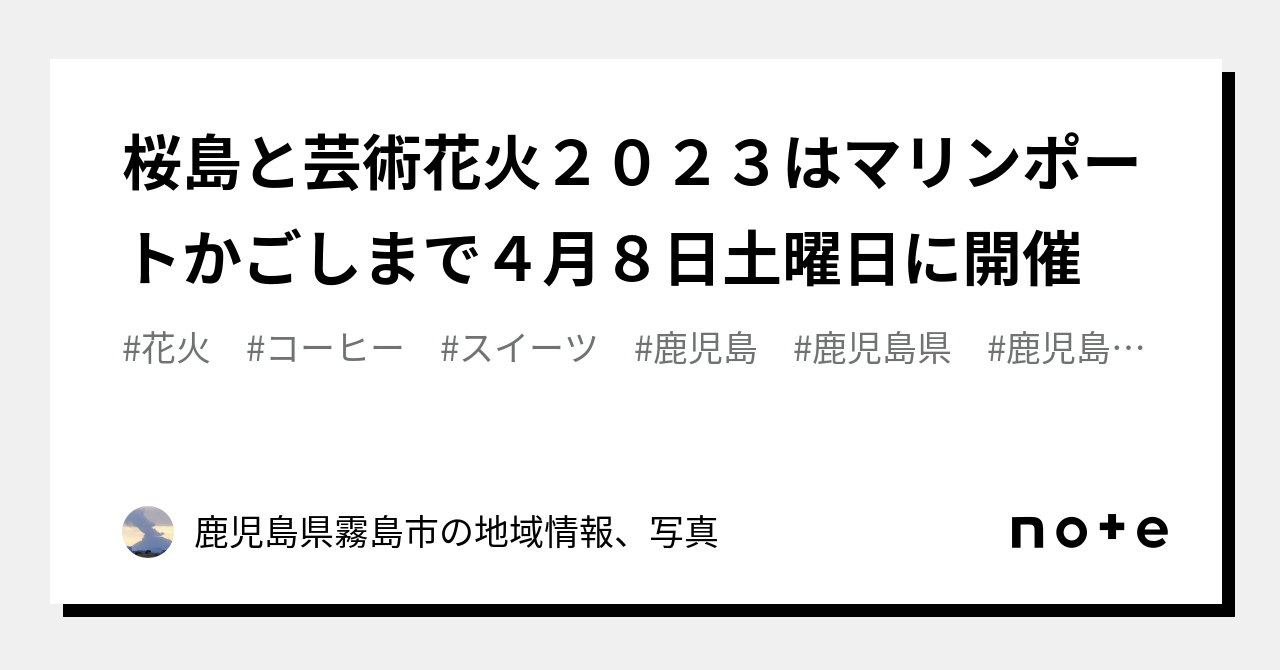 桜島と芸術花火２０２３はマリンポートかごしまで４月８日土曜日に開催

#花火　#コーヒー　#スイーツ　#鹿児島　#鹿児島県　#鹿児島…

鹿児島県霧島市の地域情報、写真

note